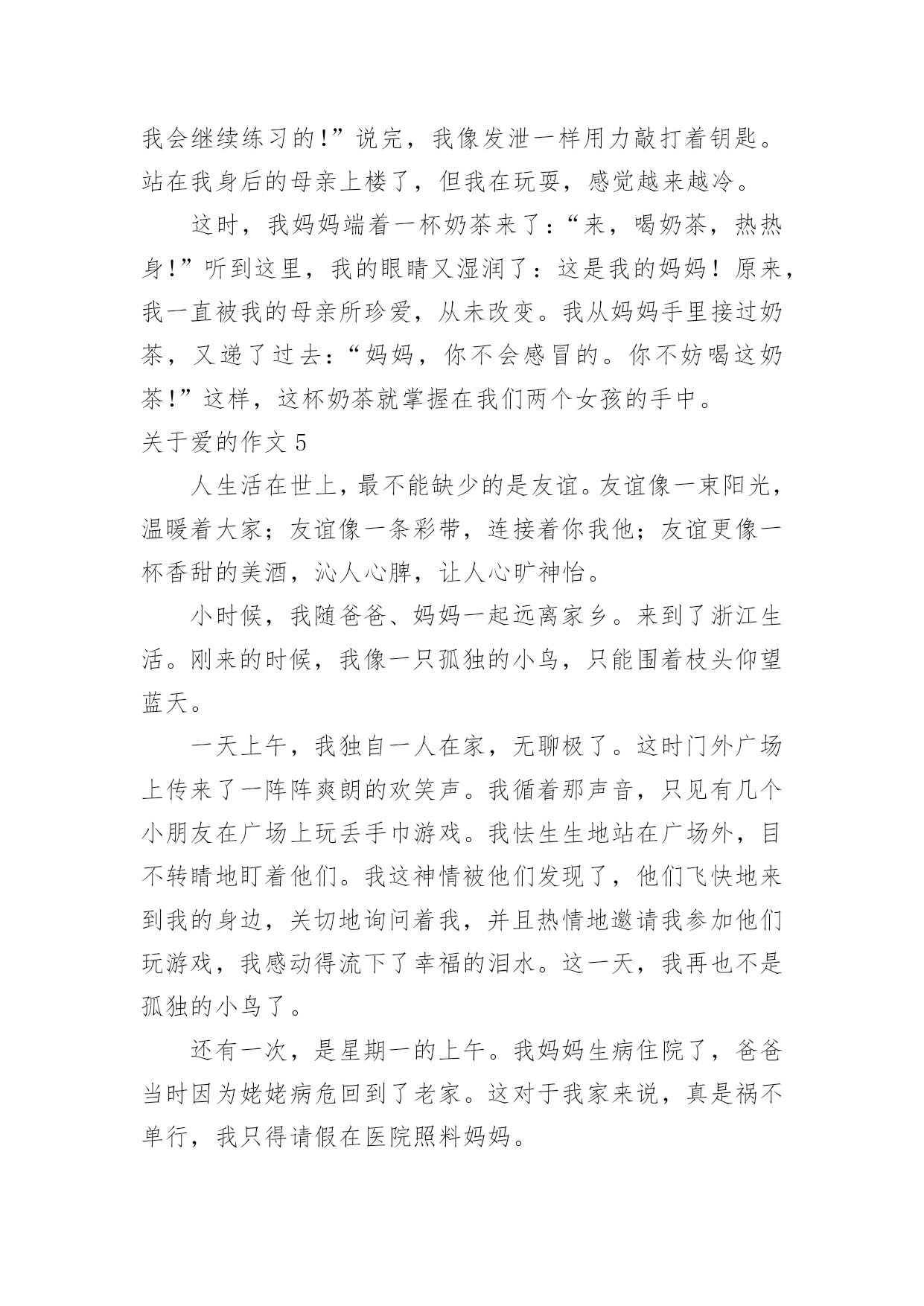 我会继续练习的!”说完，我像发泄一样用力敲打着钥匙。站在我身后的母亲上楼了，但我在玩耍，感觉越来越冷。

这时，我妈妈端着一杯奶茶来了:“来，喝奶茶，热热身!”听到这里，我的眼睛又湿润了：这是我的妈妈！原来，我一直被我的母亲所珍爱，从未改变。我从妈妈手里接过奶茶，又递了过去:“妈妈，你不会感冒的。你不妨喝这奶茶!”这样，这杯奶茶就掌握在我们两个女孩的手中。

关于爱的作文 5

人生活在世上，最不能缺少的是友谊。友谊像一束阳光，温暖着大家；友谊像一条彩带，连接着你我他；友谊更像一杯香甜的美酒，沁人心脾，让人心旷神怡。

小时候，我随爸爸、妈妈一起远离家乡。来到了浙江生活。刚来的时候，我像一只孤独的小鸟，只能围着枝头仰望蓝天。

一天上午，我独自一人在家，无聊极了。这时门外广场上传来了一阵阵爽朗的欢笑声。我循着那声音，只见有几个小朋友在广场上玩丢手巾游戏。我怯生生地站在广场外，目不转睛地盯着他们。我这神情被他们发现了，他们飞快地来到我的身边，关切地询问着我，并且热情地邀请我参加他们玩游戏，我感动得流下了幸福的泪水。这一天，我再也不是孤独的小鸟了。

还有一次，是星期一的上午。我妈妈生病住院了，爸爸当时因为姥姥病危回到了老家。这对于我家来说，真是祸不单行，我只得请假在医院照料妈妈。